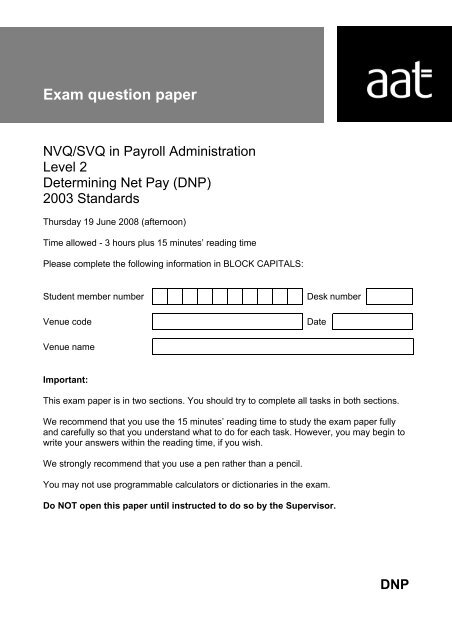 Exam question paper

aat

NVQ/SVQ in Payroll Administration
Level 2
Determining Net Pay (DNP)
2003 Standards

Thursday 19 June 2008 (afternoon)

Time allowed - 3 hours plus 15 minutes' reading time

Please complete the following information in BLOCK CAPITALS:

Student member number

Desk number

Venue code

Date

Venue name

**Important:**

This exam paper is in two sections. You should try to complete all tasks in both sections.

We recommend that you use the 15 minutes' reading time to study the exam paper fully and carefully so that you understand what to do for each task. However, you may begin to write your answers within the reading time, if you wish.

We strongly recommend that you use a pen rather than a pencil.

You may not use programmable calculators or dictionaries in the exam.

**Do NOT open this paper until instructed to do so by the Supervisor.**

DNP